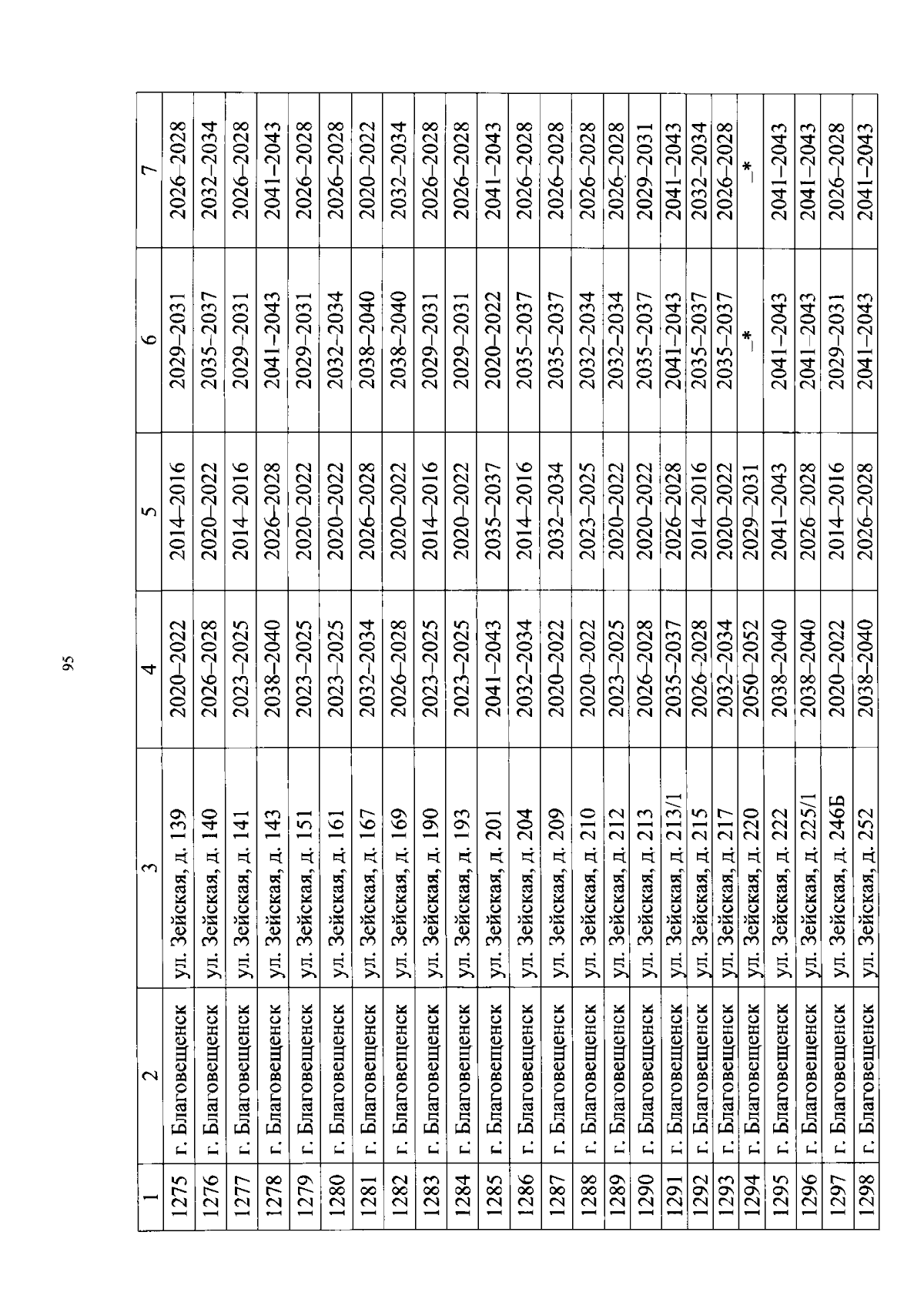 95

| 1 | 2 | 3 | 4 | 5 | 6 | 7 |
|---|---|---|---|---|---|---|
| 1275 | г. Благовещенск | ул. Зейская, д. 139 | 2020–2022 | 2014–2016 | 2029–2031 | 2026–2028 |
| 1276 | г. Благовещенск | ул. Зейская, д. 140 | 2026–2028 | 2020–2022 | 2035–2037 | 2032–2034 |
| 1277 | г. Благовещенск | ул. Зейская, д. 141 | 2023–2025 | 2014–2016 | 2029–2031 | 2026–2028 |
| 1278 | г. Благовещенск | ул. Зейская, д. 143 | 2038–2040 | 2026–2028 | 2041–2043 | 2041–2043 |
| 1279 | г. Благовещенск | ул. Зейская, д. 151 | 2023–2025 | 2020–2022 | 2029–2031 | 2026–2028 |
| 1280 | г. Благовещенск | ул. Зейская, д. 161 | 2023–2025 | 2020–2022 | 2032–2034 | 2026–2028 |
| 1281 | г. Благовещенск | ул. Зейская, д. 167 | 2032–2034 | 2026–2028 | 2038–2040 | 2020–2022 |
| 1282 | г. Благовещенск | ул. Зейская, д. 169 | 2026–2028 | 2020–2022 | 2038–2040 | 2032–2034 |
| 1283 | г. Благовещенск | ул. Зейская, д. 190 | 2023–2025 | 2014–2016 | 2029–2031 | 2026–2028 |
| 1284 | г. Благовещенск | ул. Зейская, д. 193 | 2023–2025 | 2020–2022 | 2029–2031 | 2026–2028 |
| 1285 | г. Благовещенск | ул. Зейская, д. 201 | 2041–2043 | 2035–2037 | 2020–2022 | 2041–2043 |
| 1286 | г. Благовещенск | ул. Зейская, д. 204 | 2032–2034 | 2014–2016 | 2035–2037 | 2026–2028 |
| 1287 | г. Благовещенск | ул. Зейская, д. 209 | 2020–2022 | 2032–2034 | 2035–2037 | 2026–2028 |
| 1288 | г. Благовещенск | ул. Зейская, д. 210 | 2020–2022 | 2023–2025 | 2032–2034 | 2026–2028 |
| 1289 | г. Благовещенск | ул. Зейская, д. 212 | 2023–2025 | 2020–2022 | 2032–2034 | 2026–2028 |
| 1290 | г. Благовещенск | ул. Зейская, д. 213 | 2026–2028 | 2020–2022 | 2035–2037 | 2029–2031 |
| 1291 | г. Благовещенск | ул. Зейская, д. 213/1 | 2035–2037 | 2026–2028 | 2041–2043 | 2041–2043 |
| 1292 | г. Благовещенск | ул. Зейская, д. 215 | 2026–2028 | 2014–2016 | 2035–2037 | 2032–2034 |
| 1293 | г. Благовещенск | ул. Зейская, д. 217 | 2032–2034 | 2020–2022 | 2035–2037 | 2026–2028 |
| 1294 | г. Благовещенск | ул. Зейская, д. 220 | 2050–2052 | 2029–2031 | –* | –* |
| 1295 | г. Благовещенск | ул. Зейская, д. 222 | 2038–2040 | 2041–2043 | 2041–2043 | 2041–2043 |
| 1296 | г. Благовещенск | ул. Зейская, д. 225/1 | 2038–2040 | 2026–2028 | 2041–2043 | 2041–2043 |
| 1297 | г. Благовещенск | ул. Зейская, д. 246Б | 2020–2022 | 2014–2016 | 2029–2031 | 2026–2028 |
| 1298 | г. Благовещенск | ул. Зейская, д. 252 | 2038–2040 | 2026–2028 | 2041–2043 | 2041–2043 |